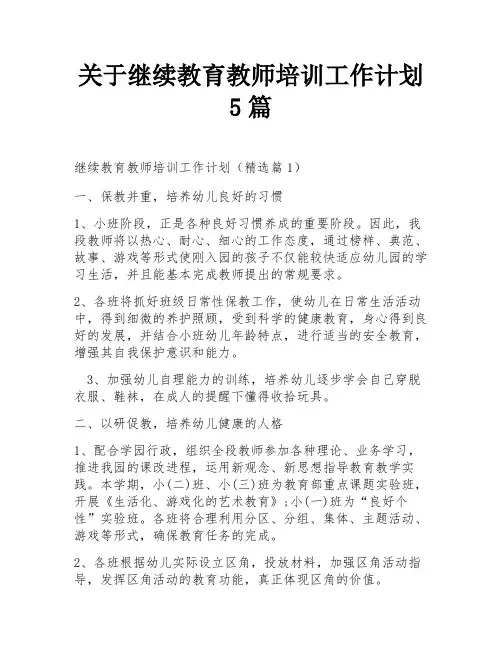 关于继续教育教师培训工作计划5篇

继续教育教师培训工作计划（精选篇1）

一、保教并重，培养幼儿良好的习惯

1、小班阶段，正是各种良好习惯养成的重要阶段。因此，我段教师将以热心、耐心、细心的工作态度，通过榜样、典范、故事、游戏等形式使刚入园的孩子不仅能较快适应幼儿园的学习生活，并且能基本完成教师提出的常规要求。

2、各班将抓好班级日常性保教工作，使幼儿在日常生活活动中，得到细微的养护照顾，受到科学的健康教育，身心得到良好的发展，并结合小班幼儿年龄特点，进行适当的安全教育，增强其自我保护意识和能力。

3、加强幼儿自理能力的训练，培养幼儿逐步学会自己穿脱衣服、鞋袜，在成人的提醒下懂得收拾玩具。

二、以研促教，培养幼儿健康的人格

1、配合学园行政，组织全段教师参加各种理论、业务学习，推进我园的课改进程，运用新观念、新思想指导教育教学实践。本学期，小(二)班、小(三)班为教育部重点课题实验班，开展《生活化、游戏化的艺术教育》;小(一)班为“良好个性”实验班。各班将合理利用分区、分组、集体、主题活动、游戏等形式，确保教育任务的完成。

2、各班根据幼儿实际设立区角，投放材料，加强区角活动指导，发挥区角活动的教育功能，真正体现区角的价值。